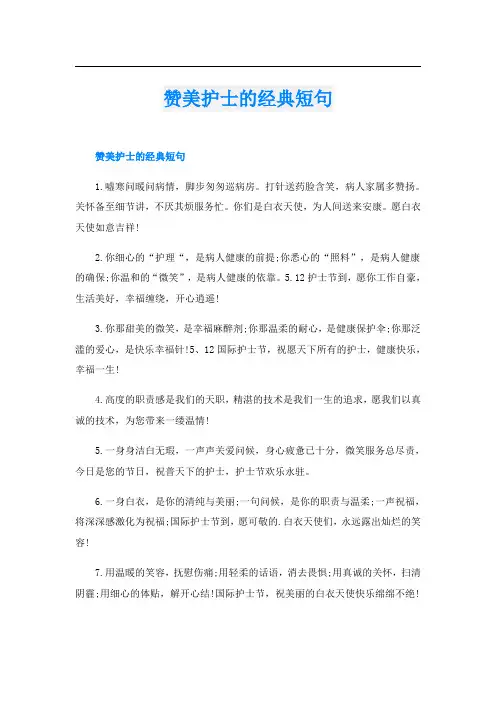 赞美护士的经典短句

赞美护士的经典短句

1.嘘寒问暖问病情，脚步匆匆巡病房。打针送药脸含笑，病人家属多赞扬。关怀备至细节讲，不厌其烦服务忙。你们是白衣天使，为人间送来安康。愿白衣天使如意吉祥!

2.你细心的“护理“，是病人健康的前提;你悉心的“照料”，是病人健康的确保;你温和的“微笑”，是病人健康的依靠。5.12护士节到，愿你工作自豪，生活美好，幸福缠绕，开心逍遥!

3.你那甜美的微笑，是幸福麻醉剂;你那温柔的耐心，是健康保护伞;你那泛滥的爱心，是快乐幸福针!5、12国际护士节，祝愿天下所有的护士，健康快乐，幸福一生!

4.高度的职责感是我们的天职，精湛的技术是我们一生的追求，愿我们以真诚的技术，为您带来一缕温情!

5.一身身洁白无瑕，一声声关爱问候，身心疲惫已十分，微笑服务总尽责，今日是您的节日，祝普天下的护士，护士节欢乐永驻。

6.一身白衣，是你的清纯与美丽;一句问候，是你的职责与温柔;一声祝福，将深深感激化为祝福;国际护士节到，愿可敬的.白衣天使们，永远露出灿烂的笑容!

7.用温暖的笑容，抚慰伤痛;用轻柔的话语，消去畏惧;用真诚的关怀，扫清阴霾;用细心的体贴，解开心结!国际护士节，祝美丽的白衣天使快乐绵绵不绝!